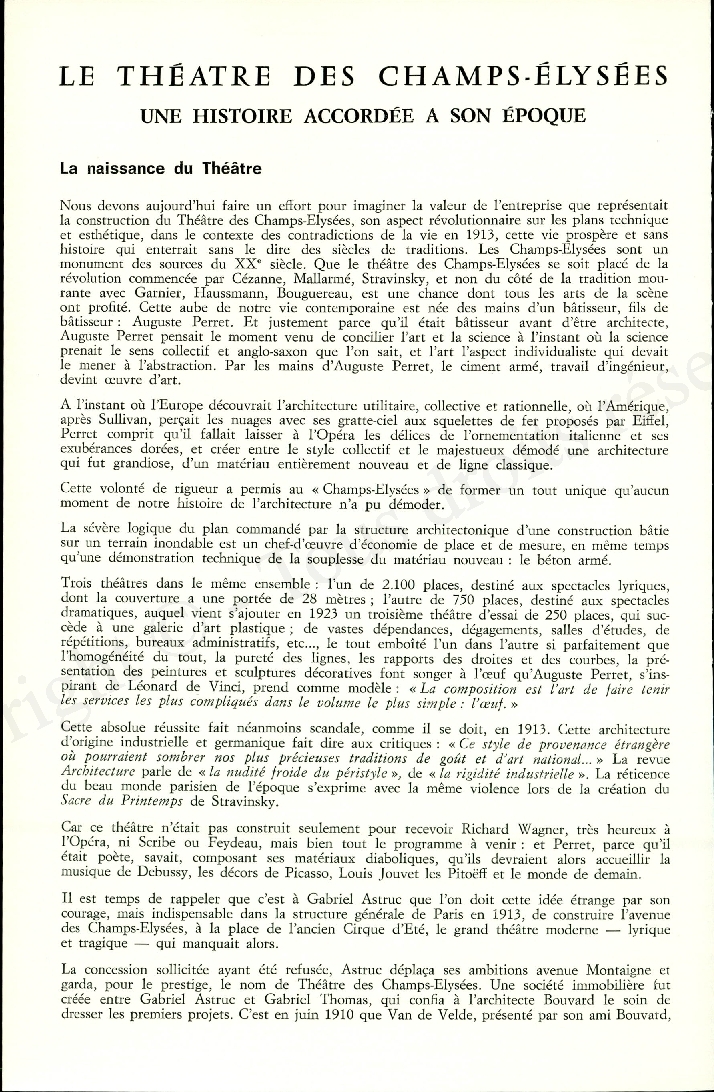 LE THÉATRE DES CHAMPS-ÉLYSÉES

UNE HISTOIRE ACCORDÉE A SON ÉPOQUE

La naissance du Théâtre

Nous devons aujourd'hui faire un effort pour imaginer la valeur de l'entreprise que représentait la construction du Théâtre des Champs-Elysées, son aspect révolutionnaire sur les plans technique et esthétique, dans le contexte des contradictions de la vie en 1913, cette vie prospère et sans histoire qui enterrait sans le dire des siècles de traditions. Les Champs-Elysées sont un monument des sources du XXe siècle. Que le théâtre des Champs-Elysées se soit placé de la révolution commencée par Cézanne, Mallarmé, Stravinsky, et non du côté de la tradition mourante avec Garnier, Haussmann, Bouguereau, est une chance dont tous les arts de la scène ont profité. Cette aube de notre vie contemporaine est née des mains d'un bâtisseur, fils de bâtisseur : Auguste Perret. Et justement parce qu'il était bâtisseur avant d'être architecte, Auguste Perret pensait le moment venu de concilier l'art et la science à l'instant où la science prenait le sens collectif et anglo-saxon que l'on sait, et l'art l'aspect individualiste qui devait le mener à l'abstraction. Par les mains d'Auguste Perret, le ciment armé, travail d'ingénieur, devint œuvre d'art.

A l'instant où l'Europe découvrait l'architecture utilitaire, collective et rationnelle, où l'Amérique, après Sullivan, perçait les nuages avec ses gratte-ciel aux squelettes de fer proposés par Eiffel, Perret comprit qu'il fallait laisser à l'Opéra les délices de l'ornementation italienne et ses exubérances dorées, et créer entre le style collectif et le majestueux démodé une architecture qui fut grandiose, d'un matériau entièrement nouveau et de ligne classique.

Cette volonté de rigueur a permis au « Champs-Elysées » de former un tout unique qu'aucun moment de notre histoire de l'architecture n'a pu démoder.

La sévère logique du plan commandé par la structure architectonique d'une construction bâtie sur un terrain inondable est un chef-d'œuvre d'économie de place et de mesure, en même temps qu'une démonstration technique de la souplesse du matériau nouveau : le béton armé.

Trois théâtres dans le même ensemble : l'un de 2.100 places, destiné aux spectacles lyriques, dont la couverture a une portée de 28 mètres ; l'autre de 750 places, destiné aux spectacles dramatiques, auquel vient s'ajouter en 1923 un troisième théâtre d'essai de 250 places, qui succède à une galerie d'art plastique ; de vastes dépendances, dégagements, salles d'études, de répétitions, bureaux administratifs, etc..., le tout emboîté l'un dans l'autre si parfaitement que l'homogénéité du tout, la pureté des lignes, les rapports des droites et des courbes, la présentation des peintures et sculptures décoratives font songer à l'œuf qu'Auguste Perret, s'inspirant de Léonard de Vinci, prend comme modèle : « La composition est l'art de faire tenir les services les plus compliqués dans le volume le plus simple : l'œuf. »

Cette absolue réussite fait néanmoins scandale, comme il se doit, en 1913. Cette architecture d'origine industrielle et germanique fait dire aux critiques : « Ce style de provenance étrangère où pourraient sombrer nos plus précieuses traditions de goût et d'art national... » La revue Architecture parle de « la nudité froide du péristyle », de « la rigidité industrielle ». La réticence du beau monde parisien de l'époque s'exprime avec la même violence lors de la création du Sacre du Printemps de Stravinsky.

Car ce théâtre n'était pas construit seulement pour recevoir Richard Wagner, très heureux à l'Opéra, ni Scribe ou Feydeau, mais bien tout le programme à venir : et Perret, parce qu'il était poète, savait, composant ses matériaux diaboliques, qu'ils devraient alors accueillir la musique de Debussy, les décors de Picasso, Louis Jouvet les Pitoëff et le monde de demain.

Il est temps de rappeler que c'est à Gabriel Astruc que l'on doit cette idée étrange par son courage, mais indispensable dans la structure générale de Paris en 1913, de construire l'avenue des Champs-Elysées, à la place de l'ancien Cirque d'Eté, le grand théâtre moderne — lyrique et tragique — qui manquait alors.

La concession sollicitée ayant été refusée, Astruc déplaça ses ambitions avenue Montaigne et garda, pour le prestige, le nom de Théâtre des Champs-Elysées. Une société immobilière fut créée entre Gabriel Astruc et Gabriel Thomas, qui confia à l'architecte Bouvard le soin de dresser les premiers projets. C'est en juin 1910 que Van de Velde, présenté par son ami Bouvard,